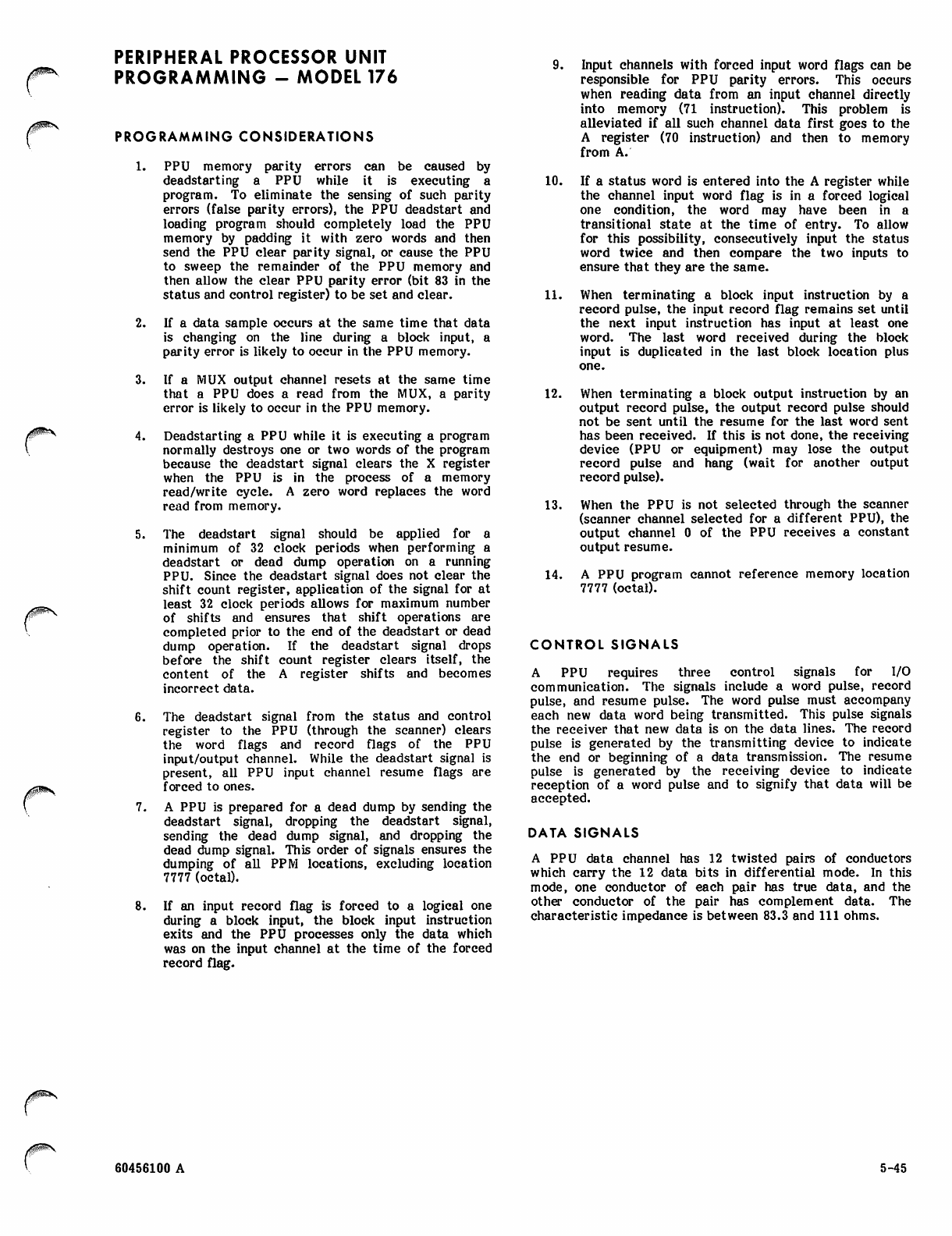 PERIPHERAL PROCESSOR UNIT PROGRAMMING — MODEL 176

PROGRAMMING CONSIDERATIONS

1. PPU memory parity errors can be caused by deadstarting a PPU while it is executing a program. To eliminate the sensing of such parity errors (false parity errors), the PPU deadstart and loading program should completely load the PPU memory by padding it with zero words and then send the PPU clear parity signal, or cause the PPU to sweep the remainder of the PPU memory and then allow the clear PPU parity error (bit 83 in the status and control register) to be set and clear.

2. If a data sample occurs at the same time that data is changing on the line during a block input, a parity error is likely to occur in the PPU memory.

3. If a MUX output channel resets at the same time that a PPU does a read from the MUX, a parity error is likely to occur in the PPU memory.

4. Deadstarting a PPU while it is executing a program normally destroys one or two words of the program because the deadstart signal clears the X register when the PPU is in the process of a memory read/write cycle. A zero word replaces the word read from memory.

5. The deadstart signal should be applied for a minimum of 32 clock periods when performing a deadstart or dead dump operation on a running PPU. Since the deadstart signal does not clear the shift count register, application of the signal for at least 32 clock periods allows for maximum number of shifts and ensures that shift operations are completed prior to the end of the deadstart or dead dump operation. If the deadstart signal drops before the shift count register clears itself, the content of the A register shifts and becomes incorrect data.

6. The deadstart signal from the status and control register to the PPU (through the scanner) clears the word flags and record flags of the PPU input/output channel. While the deadstart signal is present, all PPU input channel resume flags are forced to ones.

7. A PPU is prepared for a dead dump by sending the deadstart signal, dropping the deadstart signal, sending the dead dump signal, and dropping the dead dump signal. This order of signals ensures the dumping of all PPM locations, excluding location 7777 (octal).

8. If an input record flag is forced to a logical one during a block input, the block input instruction exits and the PPU processes only the data which was on the input channel at the time of the forced record flag.

9. Input channels with forced input word flags can be responsible for PPU parity errors. This occurs when reading data from an input channel directly into memory (71 instruction). This problem is alleviated if all such channel data first goes to the A register (70 instruction) and then to memory from A.

10. If a status word is entered into the A register while the channel input word flag is in a forced logical one condition, the word may have been in a transitional state at the time of entry. To allow for this possibility, consecutively input the status word twice and then compare the two inputs to ensure that they are the same.

11. When terminating a block input instruction by a record pulse, the input record flag remains set until the next input instruction has input at least one word. The last word received during the block input is duplicated in the last block location plus one.

12. When terminating a block output instruction by an output record pulse, the output record pulse should not be sent until the resume for the last word sent has been received. If this is not done, the receiving device (PPU or equipment) may lose the output record pulse and hang (wait for another output record pulse).

13. When the PPU is not selected through the scanner (scanner channel selected for a different PPU), the output channel 0 of the PPU receives a constant output resume.

14. A PPU program cannot reference memory location 7777 (octal).

CONTROL SIGNALS

A PPU requires three control signals for I/O communication. The signals include a word pulse, record pulse, and resume pulse. The word pulse must accompany each new data word being transmitted. This pulse signals the receiver that new data is on the data lines. The record pulse is generated by the transmitting device to indicate the end or beginning of a data transmission. The resume pulse is generated by the receiving device to indicate reception of a word pulse and to signify that data will be accepted.

DATA SIGNALS

A PPU data channel has 12 twisted pairs of conductors which carry the 12 data bits in differential mode. In this mode, one conductor of each pair has true data, and the other conductor of the pair has complement data. The characteristic impedance is between 83.3 and 111 ohms.

60456100 A

5-45